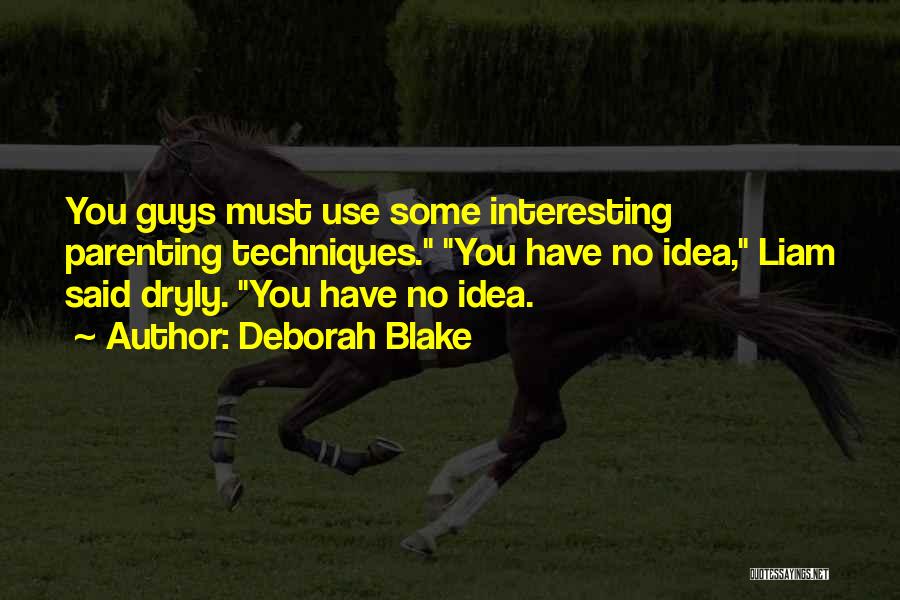 You guys must use some interesting parenting techniques." "You have no idea," Liam said dryly. "You have no idea.

~ Author: Deborah Blake

QUOTESSAYINGS.NET